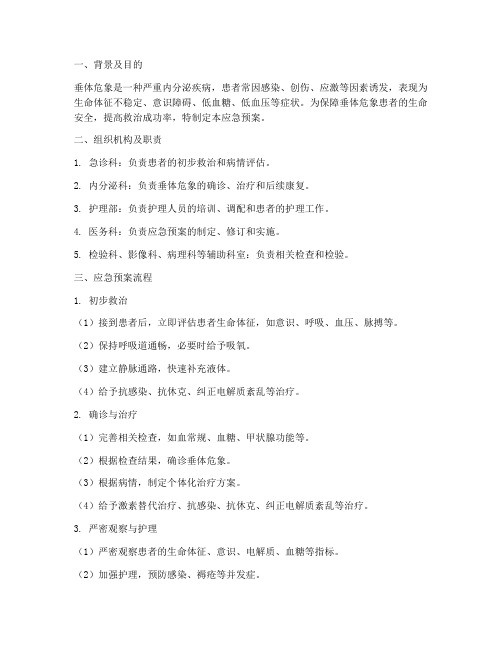 一、背景及目的

垂体危象是一种严重内分泌疾病，患者常因感染、创伤、应激等因素诱发，表现为生命体征不稳定、意识障碍、低血糖、低血压等症状。为保障垂体危象患者的生命安全，提高救治成功率，特制定本应急预案。

二、组织机构及职责

1. 急诊科：负责患者的初步救治和病情评估。

2. 内分泌科：负责垂体危象的确诊、治疗和后续康复。

3. 护理部：负责护理人员的培训、调配和患者的护理工作。

4. 医务科：负责应急预案的制定、修订和实施。

5. 检验科、影像科、病理科等辅助科室：负责相关检查和检验。

三、应急预案流程

1. 初步救治

（1）接到患者后，立即评估患者生命体征，如意识、呼吸、血压、脉搏等。

（2）保持呼吸道通畅，必要时给予吸氧。

（3）建立静脉通路，快速补充液体。

（4）给予抗感染、抗休克、纠正电解质紊乱等治疗。

2. 确诊与治疗

（1）完善相关检查，如血常规、血糖、甲状腺功能等。

（2）根据检查结果，确诊垂体危象。

（3）根据病情，制定个体化治疗方案。

（4）给予激素替代治疗、抗感染、抗休克、纠正电解质紊乱等治疗。

3. 严密观察与护理

（1）严密观察患者的生命体征、意识、电解质、血糖等指标。

（2）加强护理，预防感染、褥疮等并发症。